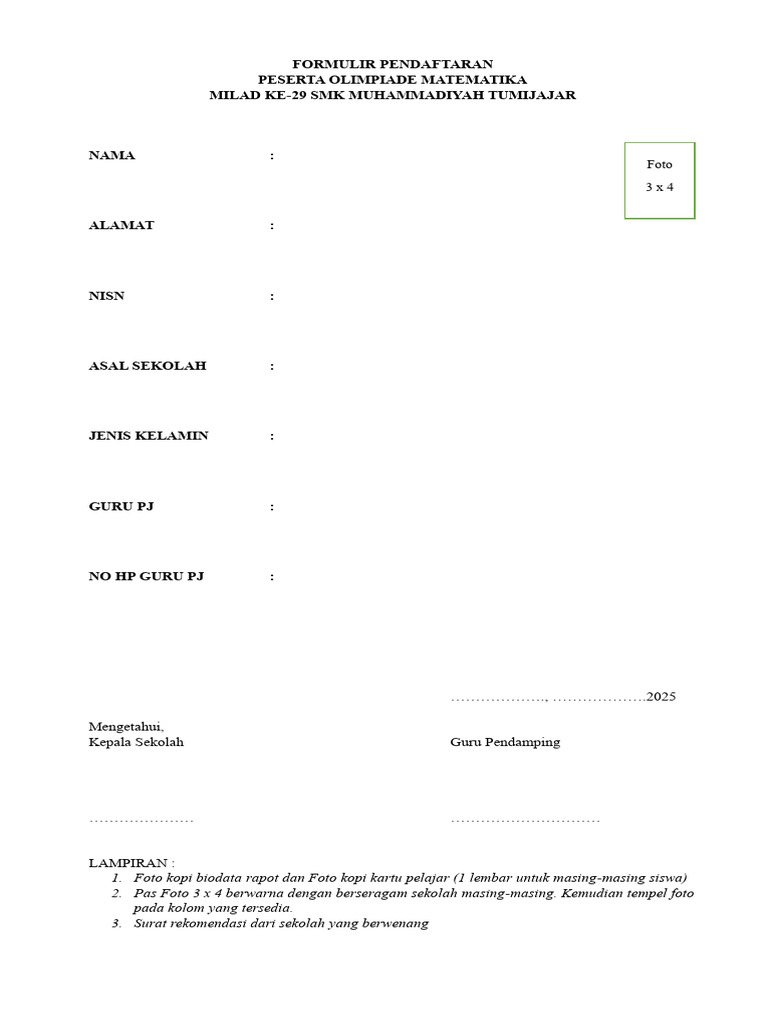 FORMULIR PENDAFTARAN
PESERTA OLIMPIADE MATEMATIKA
MILAD KE-29 SMK MUHAMMADIYAH TUMIJAJAR

NAMA :

Foto
3 x 4

ALAMAT :

NISN :

ASAL SEKOLAH :

JENIS KELAMIN :

GURU PJ :

NO HP GURU PJ :

………………., ……………….2025

Mengetahui,
Kepala Sekolah

Guru Pendamping

…………………

…………………………

LAMPIRAN :
1. Foto kopi biodata rapot dan Foto kopi kartu pelajar (1 lembar untuk masing-masing siswa)
2. Pas Foto 3 x 4 berwarna dengan berseragam sekolah masing-masing. Kemudian tempel foto pada kolom yang tersedia.
3. Surat rekomendasi dari sekolah yang berwenang